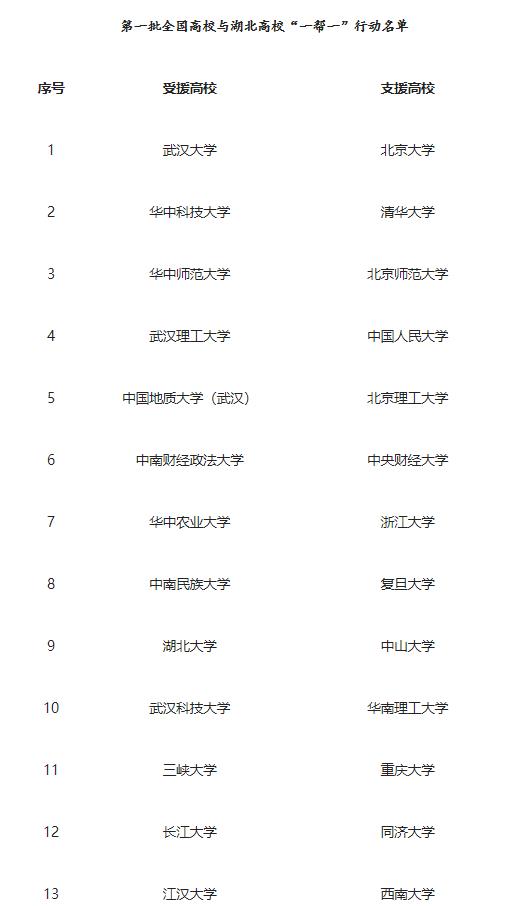 第一批全国高校与湖北高校“一帮一”行动名单

| 序号 | 受援高校 | 支援高校 |
|---|---|---|
| 1 | 武汉大学 | 北京大学 |
| 2 | 华中科技大学 | 清华大学 |
| 3 | 华中师范大学 | 北京师范大学 |
| 4 | 武汉理工大学 | 中国人民大学 |
| 5 | 中国地质大学（武汉） | 北京理工大学 |
| 6 | 中南财经政法大学 | 中央财经大学 |
| 7 | 华中农业大学 | 浙江大学 |
| 8 | 中南民族大学 | 复旦大学 |
| 9 | 湖北大学 | 中山大学 |
| 10 | 武汉科技大学 | 华南理工大学 |
| 11 | 三峡大学 | 重庆大学 |
| 12 | 长江大学 | 同济大学 |
| 13 | 江汉大学 | 西南大学 |